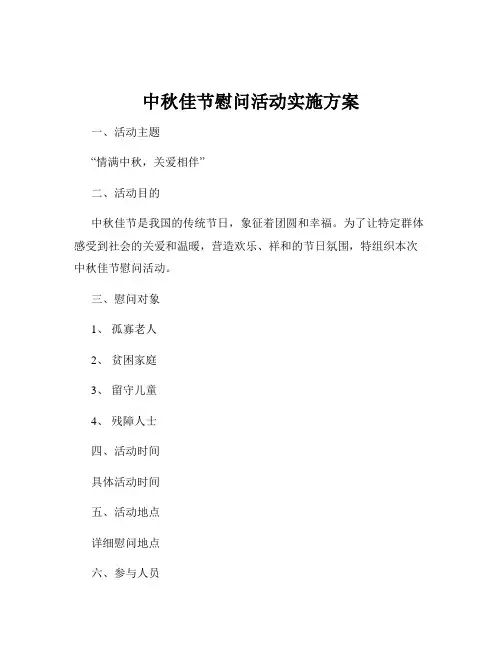 中秋佳节慰问活动实施方案

一、活动主题

“情满中秋，关爱相伴”

二、活动目的

中秋佳节是我国的传统节日，象征着团圆和幸福。为了让特定群体感受到社会的关爱和温暖，营造欢乐、祥和的节日氛围，特组织本次中秋佳节慰问活动。

三、慰问对象

1、孤寡老人

2、贫困家庭

3、留守儿童

4、残障人士

四、活动时间

具体活动时间

五、活动地点

详细慰问地点

六、参与人员